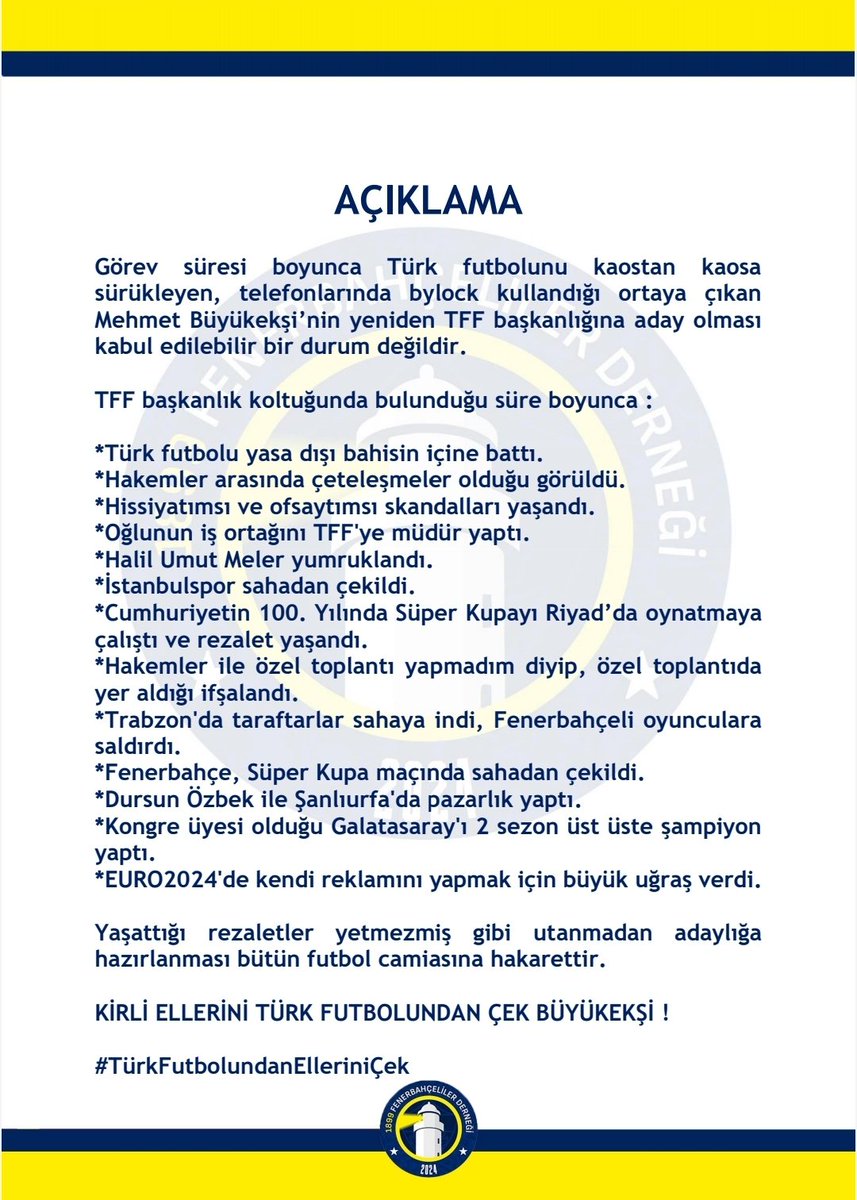 AÇIKLAMA

Görev süresi boyunca Türk futbolunu kaostan kaosa sürükleyen, telefonlarında bylock kullandığı ortaya çıkan Mehmet Büyükekşi'nin yeniden TFF başkanlığına aday olması kabul edilebilir bir durum değildir.

TFF başkanlık koltuğunda bulunduğu süre boyunca :

*Türk futbolu yasa dışı bahisin içine battı.
*Hakemler arasında çeteleşmeler olduğu görüldü.
*Hissiyatımsı ve ofsaytımsı skandalları yaşandı.
*Oğlunun iş ortağını TFF'ye müdür yaptı.
*Halil Umut Meler yumruklandı.
*İstanbulspor sahadan çekildi.
*Cumhuriyetin 100. Yılında Süper Kupayı Riyad'da oynatmaya çalıştı ve rezalet yaşandı.
*Hakemler ile özel toplantı yapmadım diyip, özel toplantıda yer aldığı ifşalandı.
*Trabzon'da taraftarlar sahaya indi, Fenerbahçeli oyunculara saldırdı.
*Fenerbahçe, Süper Kupa maçında sahadan çekildi.
*Dursun Özbek ile Şanlıurfa'da pazarlık yaptı.
*Kongre üyesi olduğu Galatasaray'ı 2 sezon üst üste şampiyon yaptı.
*EURO2024'de kendi reklamını yapmak için büyük uğraş verdi.

Yaşattığı rezaletler yetmezmiş gibi utanmadan adaylığa hazırlanması bütün futbol camiasına hakarettir.

KİRLİ ELLERİNİ TÜRK FUTBOLUNDAN ÇEK BÜYÜKEKŞİ !

#TürkFutbolundanElleriniÇek

1899 FENERBAHÇELİLER DERNEĞİ 2024